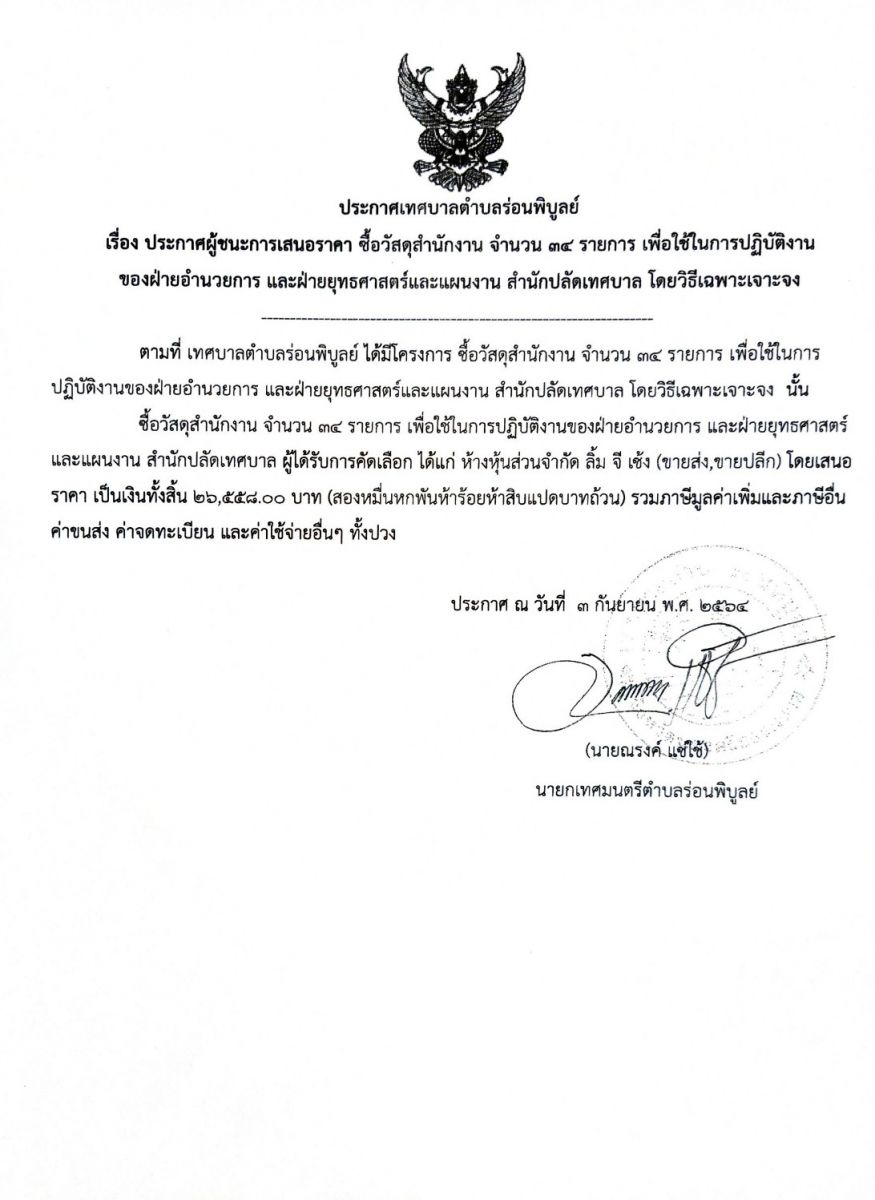 ประกาศเทศบาลตำบลร่อนพิบูลย์

เรื่อง ประกาศผู้ชนะการเสนอราคา ซื้อวัสดุสำนักงาน จำนวน ๓๔ รายการ เพื่อใช้ในการปฏิบัติงานของฝ่ายอำนวยการ และฝ่ายยุทธศาสตร์และแผนงาน สำนักปลัดเทศบาล โดยวิธีเฉพาะเจาะจง

ตามที่ เทศบาลตำบลร่อนพิบูลย์ ได้มีโครงการ ซื้อวัสดุสำนักงาน จำนวน ๓๔ รายการ เพื่อใช้ในการปฏิบัติงานของฝ่ายอำนวยการ และฝ่ายยุทธศาสตร์และแผนงาน สำนักปลัดเทศบาล โดยวิธีเฉพาะเจาะจง นั้น

ซื้อวัสดุสำนักงาน จำนวน ๓๔ รายการ เพื่อใช้ในการปฏิบัติงานของฝ่ายอำนวยการ และฝ่ายยุทธศาสตร์และแผนงาน สำนักปลัดเทศบาล ผู้ได้รับการคัดเลือก ได้แก่ ห้างหุ้นส่วนจำกัด ลิ้ม จี เซ้ง (ขายส่ง,ขายปลีก) โดยเสนอราคา เป็นเงินทั้งสิ้น ๒๖,๕๕๘.๐๐ บาท (สองหมื่นหกพันห้าร้อยห้าสิบแปดบาทถ้วน) รวมภาษีมูลค่าเพิ่มและภาษีอื่น ค่าขนส่ง ค่าจดทะเบียน และค่าใช้จ่ายอื่นๆ ทั้งปวง

ประกาศ ณ วันที่ ๓ กันยายน พ.ศ. ๒๕๖๔

(นายณรงค์ แซ่ใช้)

นายกเทศมนตรีตำบลร่อนพิบูลย์